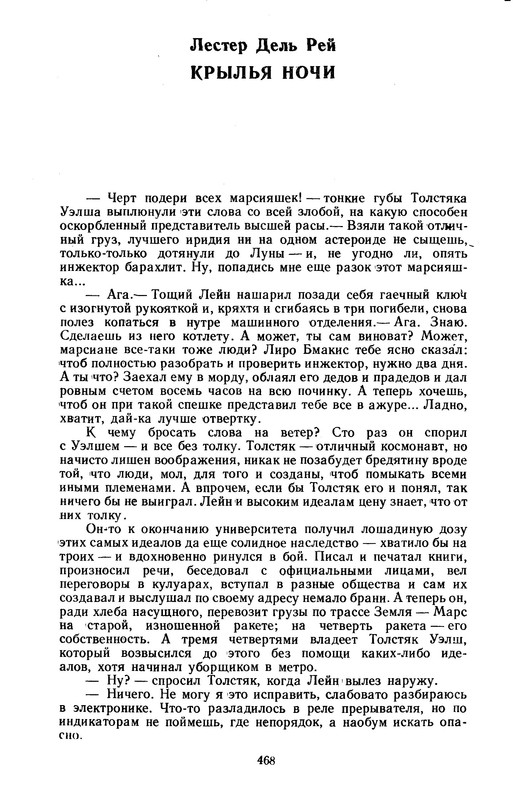 Лестер Дель Рей
КРЫЛЬЯ НОЧИ

— Черт подери всех марсияшек! — тонкие губы Толстяка Уэлша выплюнули эти слова со всей злобой, на какую способен оскорбленный представитель высшей расы.— Взяли такой отличный груз, лучшего иридия ни на одном астероиде не сыщешь, только-только дотянули до Луны — и, не угодно ли, опять инжектор барахлит. Ну, попадись мне еще разок этот марсияшка...

— Ага.— Тощий Лейн нашарил позади себя гаечный ключ с изогнутой рукояткой и, кряхтя и сгибаясь в три погибели, снова полез копаться в нутре машинного отделения.— Ага. Знаю. Сделаешь из него котлету. А может, ты сам виноват? Может, марсиане все-таки тоже люди? Лиро Бмакис тебе ясно сказал: чтоб полностью разобрать и проверить инжектор, нужно два дня. А ты что? Заехал ему в морду, облаял его дедов и прадедов и дал ровным счетом восемь часов на всю починку. А теперь хочешь, чтоб он при такой спешке представил тебе все в ажуре... Ладно, хватит, дай-ка лучше отвертку.

К чему бросать слова на ветер? Сто раз он спорил с Уэлшем — и все без толку. Толстяк — отличный космонавт, но начисто лишен воображения, никак не позабудет бредятину вроде той, что люди, мол, для того и созданы, чтоб помыкать всеми иными племенами. А впрочем, если бы Толстяк его и понял, так ничего бы не выиграл. Лейн и высоким идеалам цену знает, что от них толку.

Он-то к окончанию университета получил лошадиную дозу этих самых идеалов да еще солидное наследство — хватило бы на троих — и вдохновенно ринулся в бой. Писал и печатал книги, произносил речи, беседовал с официальными лицами, вел переговоры в кулуарах, вступал в разные общества и сам их создавал и выслушал по своему адресу немало брани. А теперь он, ради хлеба насущного, перевозит грузы по трассе Земля — Марс на старой, изношенной ракете; на четверть ракета — его собственность. А тремя четвертями владеет Толстяк Уэлш, который возвысился до этого без помощи каких-либо идеалов, хотя начинал уборщиком в метро.

— Ну? — спросил Толстяк, когда Лейн вылез наружу.

— Ничего. Не могу я это исправить, слабовато разбираюсь в электронике. Что-то разладилось в реле прерывателя, но по индикаторам не поймешь, где непорядок, а наобум искать опасно.

468